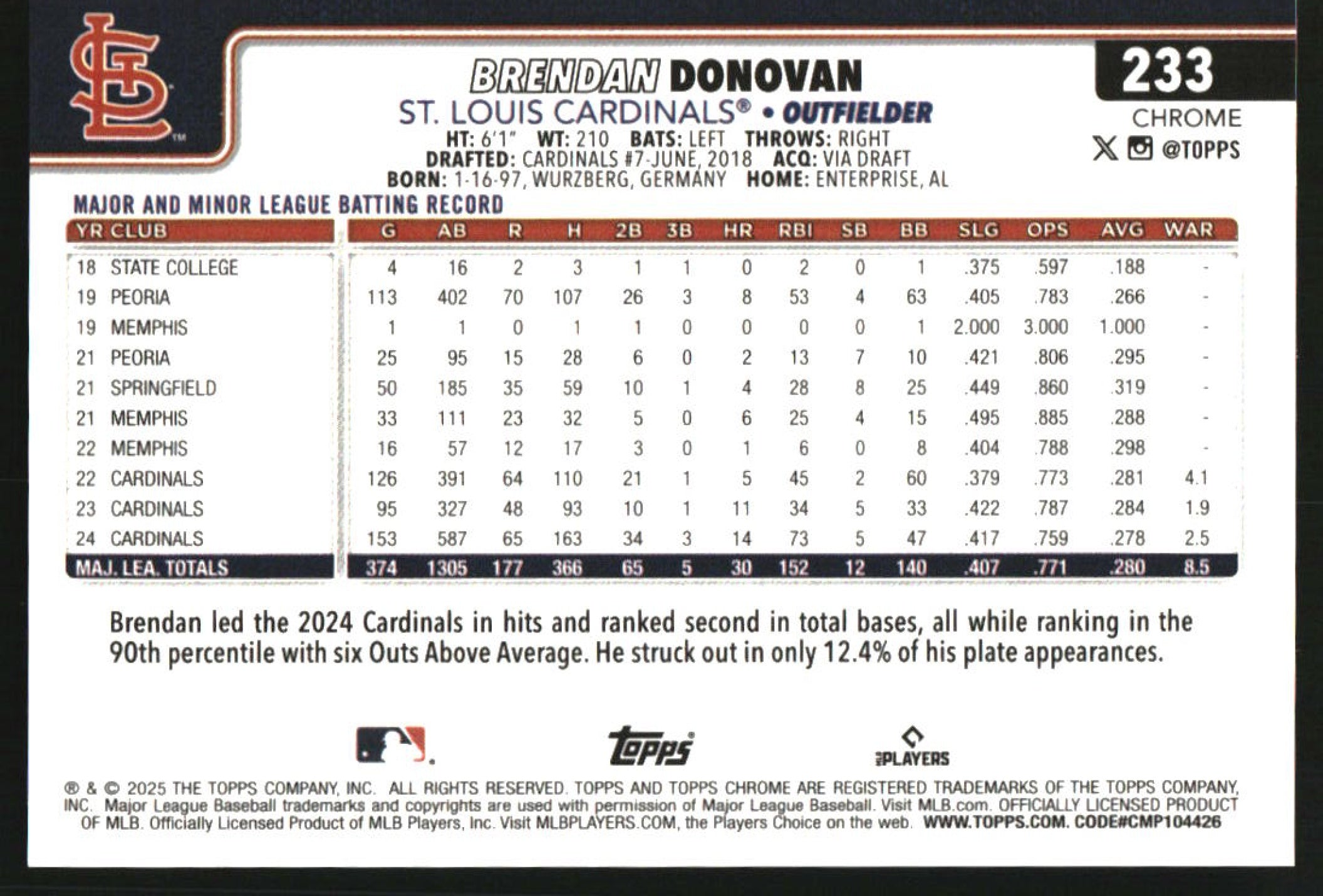 BRENDAN DONOVAN

ST. LOUIS CARDINALS® • OUTFIELDER

233

CHROME

@TOPPS

HT: 6'1" WT: 210 BATS: LEFT THROWS: RIGHT
DRAFTED: CARDINALS #7-JUNE, 2018 ACQ: VIA DRAFT
BORN: 1-16-97, WURZBERG, GERMANY HOME: ENTERPRISE, AL

MAJOR AND MINOR LEAGUE BATTING RECORD

| YR | CLUB | G | AB | R | H | 2B | 3B | HR | RBI | SB | BB | SLG | OPS | AVG | WAR |
|---|---|---|---|---|---|---|---|---|---|---|---|---|---|---|---|
| 18 | STATE COLLEGE | 4 | 16 | 2 | 3 | 1 | 1 | 0 | 2 | 0 | 1 | .375 | .597 | .188 | - |
| 19 | PEORIA | 113 | 402 | 70 | 107 | 26 | 3 | 8 | 53 | 4 | 63 | .405 | .783 | .266 | - |
| 19 | MEMPHIS | 1 | 1 | 0 | 1 | 1 | 0 | 0 | 0 | 0 | 1 | 2.000 | 3.000 | 1.000 | - |
| 21 | PEORIA | 25 | 95 | 15 | 28 | 6 | 0 | 2 | 13 | 7 | 10 | .421 | .806 | .295 | - |
| 21 | SPRINGFIELD | 50 | 185 | 35 | 59 | 10 | 1 | 4 | 28 | 8 | 25 | .449 | .860 | .319 | - |
| 21 | MEMPHIS | 33 | 111 | 23 | 32 | 5 | 0 | 6 | 25 | 4 | 15 | .495 | .885 | .288 | - |
| 22 | MEMPHIS | 16 | 57 | 12 | 17 | 3 | 0 | 1 | 6 | 0 | 8 | .404 | .788 | .298 | - |
| 22 | CARDINALS | 126 | 391 | 64 | 110 | 21 | 1 | 5 | 45 | 2 | 60 | .379 | .773 | .281 | 4.1 |
| 23 | CARDINALS | 95 | 327 | 48 | 93 | 10 | 1 | 11 | 34 | 5 | 33 | .422 | .787 | .284 | 1.9 |
| 24 | CARDINALS | 153 | 587 | 65 | 163 | 34 | 3 | 14 | 73 | 5 | 47 | .417 | .759 | .278 | 2.5 |
| MAJ. LEA. TOTALS | | 374 | 1305 | 177 | 366 | 65 | 5 | 30 | 152 | 12 | 140 | .407 | .771 | .280 | 8.5 |

Brendan led the 2024 Cardinals in hits and ranked second in total bases, all while ranking in the 90th percentile with six Outs Above Average. He struck out in only 12.4% of his plate appearances.

topps

PLAYERS

® & © 2025 THE TOPPS COMPANY, INC. ALL RIGHTS RESERVED. TOPPS AND TOPPS CHROME ARE REGISTERED TRADEMARKS OF THE TOPPS COMPANY, INC. Major League Baseball trademarks and copyrights are used with permission of Major League Baseball. Visit MLB.com. OFFICIALLY LICENSED PRODUCT OF MLB. Officially Licensed Product of MLB Players, Inc. Visit MLBPLAYERS.COM, the Players Choice on the web. WWW.TOPPS.COM. CODE#CMP104426